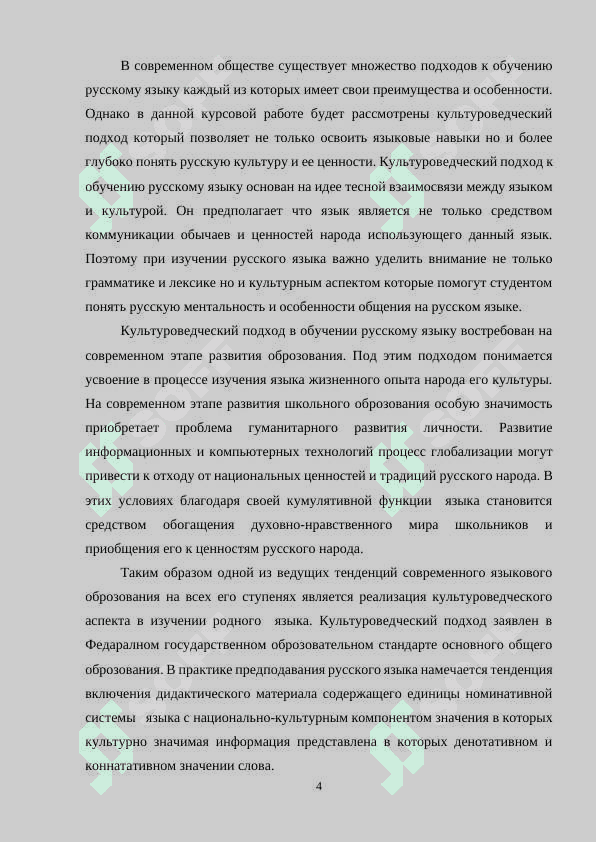 В современном обществе существует множество подходов к обучению русскому языку каждый из которых имеет свои преимущества и особенности. Однако в данной курсовой работе будет рассмотрены культуроведческий подход который позволяет не только освоить языковые навыки но и более глубоко понять русскую культуру и ее ценности. Культуроведческий подход к обучению русскому языку основан на идее тесной взаимосвязи между языком и культурой. Он предполагает что язык является не только средством коммуникации обычаев и ценностей народа использующего данный язык. Поэтому при изучении русского языка важно уделить внимание не только грамматике и лексике но и культурным аспектом которые помогут студентом понять русскую ментальность и особенности общения на русском языке.

Культуроведческий подход в обучении русскому языку востребован на современном этапе развития оброзования. Под этим подходом понимается усвоение в процессе изучения языка жизненного опыта народа его культуры. На современном этапе развития школьного оброзования особую значимость приобретает проблема гуманитарного развития личности. Развитие информационных и компьютерных технологий процесс глобализации могут привести к отходу от национальных ценностей и традиций русского народа. В этих условиях благодаря своей кумулятивной функции языка становится средством обогащения духовно-нравственного мира школьников и приобщения его к ценностям русского народа.

Таким образом одной из ведущих тенденций современного языкового оброзования на всех его ступенях является реализация культуроведческого аспекта в изучении родного языка. Культуроведческий подход заявлен в Федаралном государственном оброзовательном стандарте основного общего оброзования. В практике предподавания русского языка намечается тенденция включения дидактического материала содержащего единицы номинативной системы языка с национально-культурным компонентом значения в которых культурно значимая информация представлена в которых денотативном и коннатативном значении слова.

4